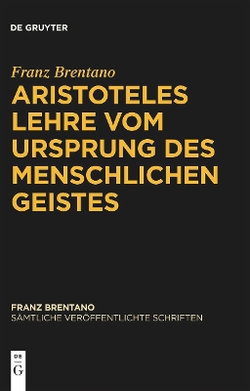 DE GRUYTER

Franz Brentano

ARISTOTELES LEHRE VOM URSPRUNG DES MENSCHLICHEN GEISTES

FRANZ BRENTANO
SÄMTLICHE VERÖFFENTLICHTE SCHRIFTEN

DE
G